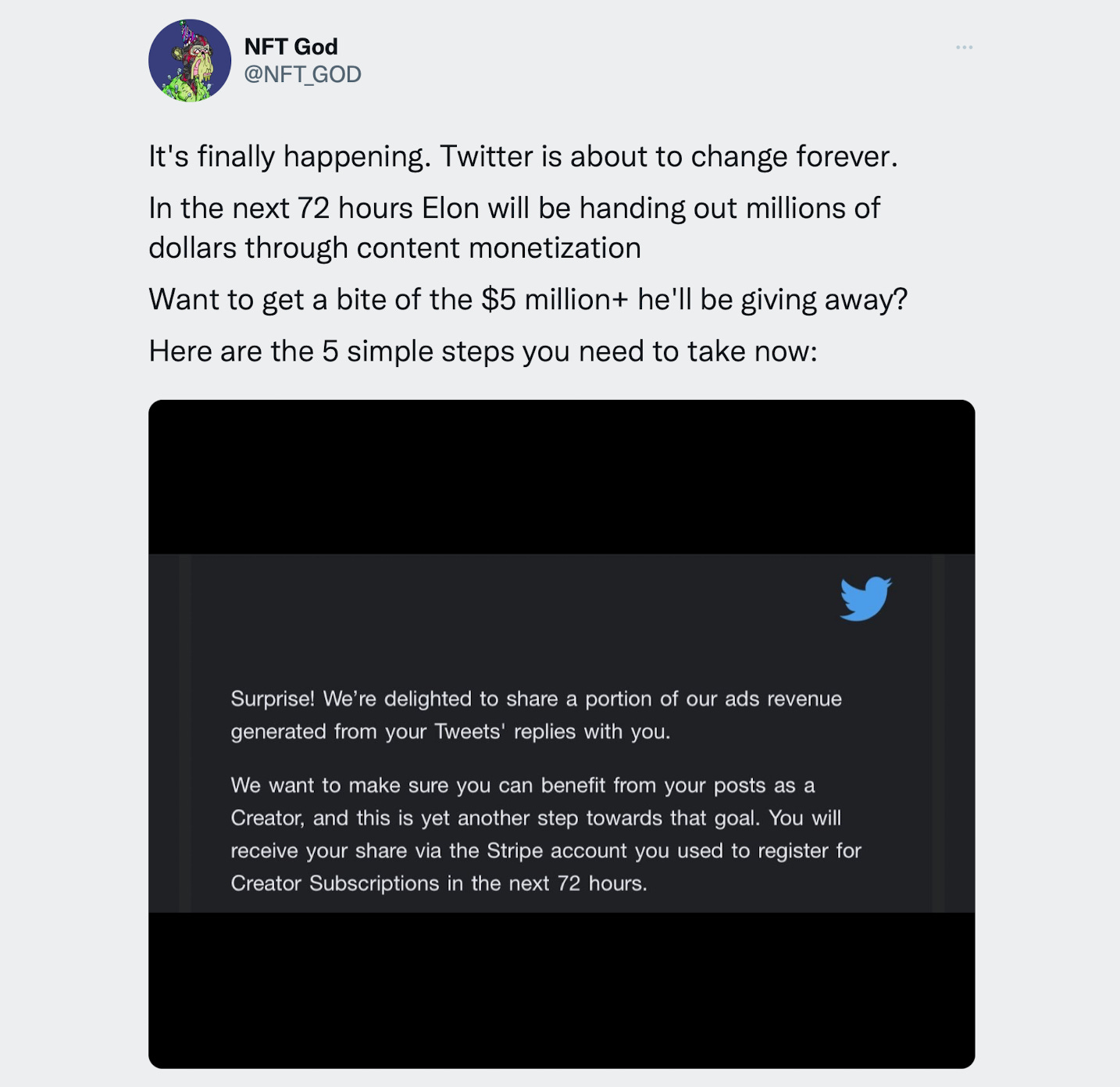 NFT God
@NFT_GOD

It's finally happening. Twitter is about to change forever.

In the next 72 hours Elon will be handing out millions of dollars through content monetization

Want to get a bite of the $5 million+ he'll be giving away?

Here are the 5 simple steps you need to take now:

Surprise! We're delighted to share a portion of our ads revenue generated from your Tweets' replies with you.

We want to make sure you can benefit from your posts as a Creator, and this is yet another step towards that goal. You will receive your share via the Stripe account you used to register for Creator Subscriptions in the next 72 hours.